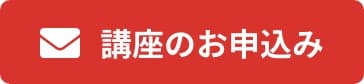 講座のお申込み